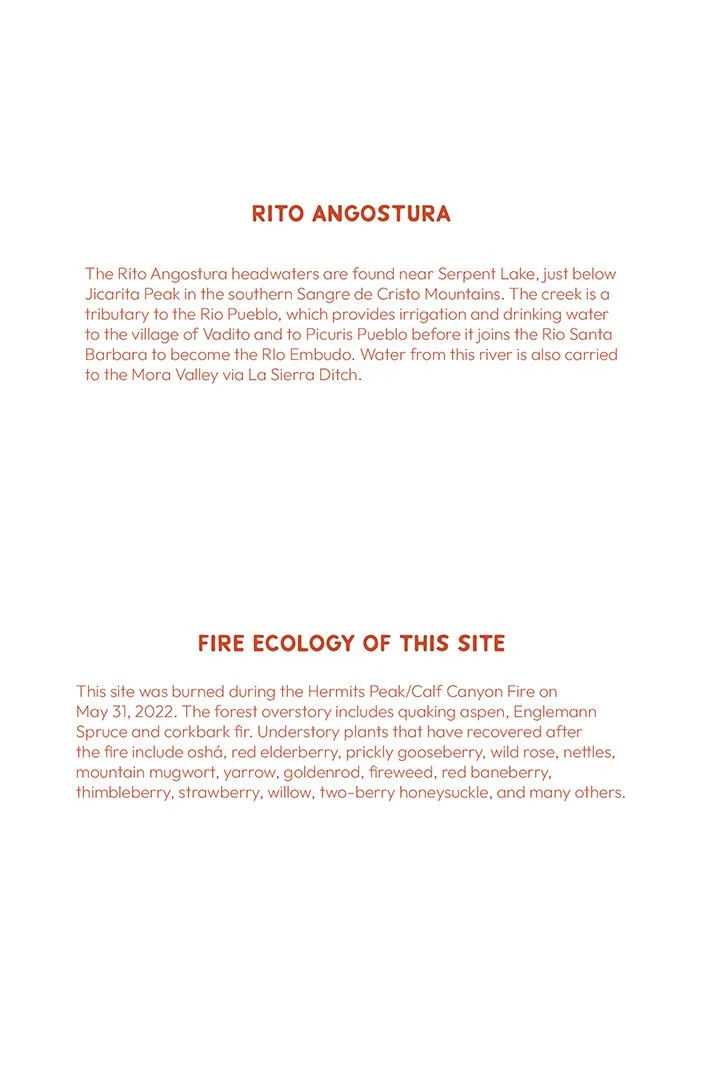 RITO ANGOSTURA

The Rito Angostura headwaters are found near Serpent Lake, just below Jicarita Peak in the southern Sangre de Cristo Mountains. The creek is a tributary to the Rio Pueblo, which provides irrigation and drinking water to the village of Vadito and to Picuris Pueblo before it joins the Rio Santa Barbara to become the RIo Embudo. Water from this river is also carried to the Mora Valley via La Sierra Ditch.

FIRE ECOLOGY OF THIS SITE

This site was burned during the Hermits Peak/Calf Canyon Fire on May 31, 2022. The forest overstory includes quaking aspen, Englemann Spruce and corkbark fir. Understory plants that have recovered after the fire include oshá, red elderberry, prickly gooseberry, wild rose, nettles, mountain mugwort, yarrow, goldenrod, fireweed, red baneberry, thimbleberry, strawberry, willow, two-berry honeysuckle, and many others.